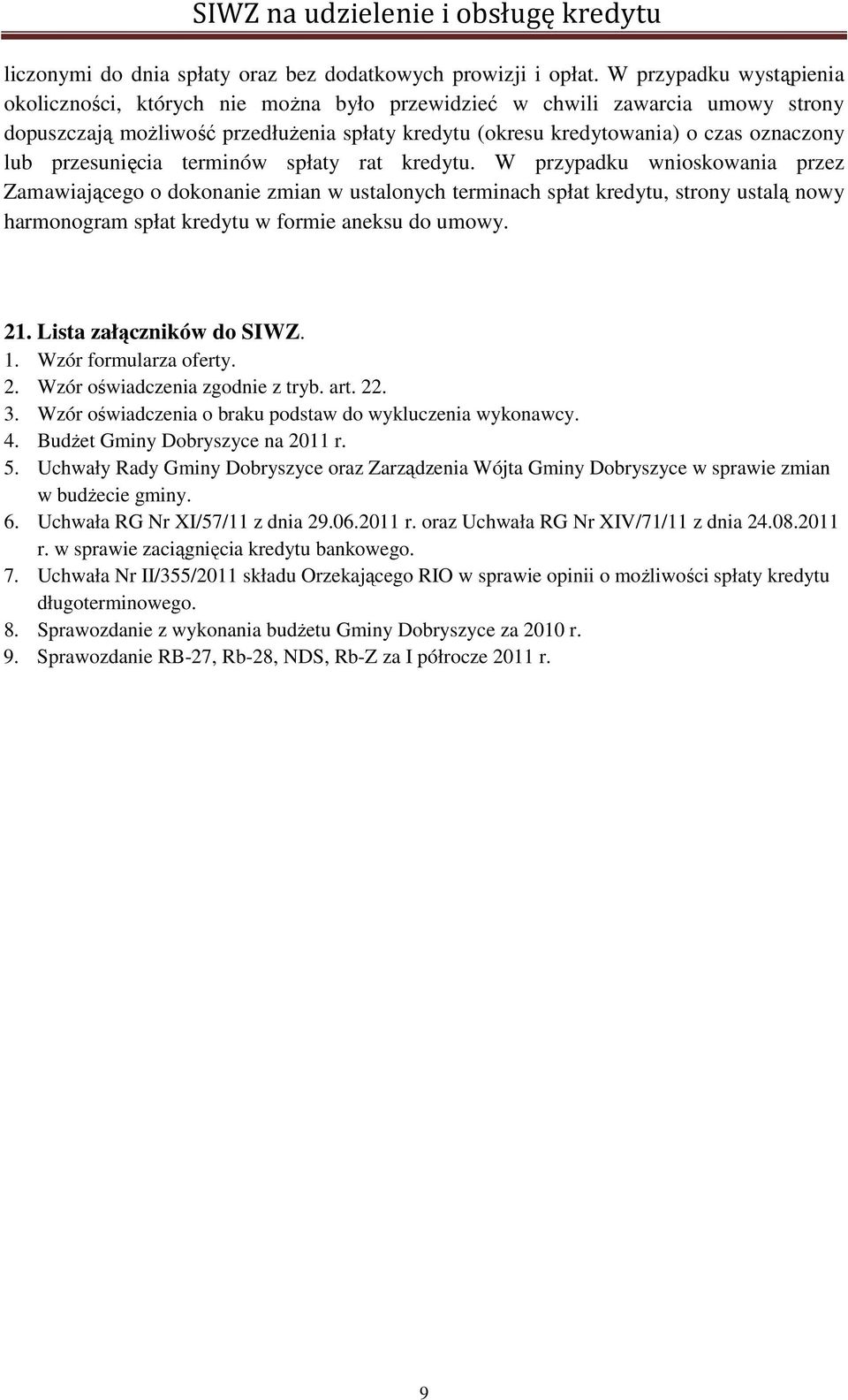 SIWZ na udzielenie i obsługę kredytu

liczonymi do dnia spłaty oraz bez dodatkowych prowizji i opłat. W przypadku wystąpienia okoliczności, których nie można było przewidzieć w chwili zawarcia umowy strony dopuszczają możliwość przedłużenia spłaty kredytu (okresu kredytowania) o czas oznaczony lub przesunięcia terminów spłaty rat kredytu. W przypadku wnioskowania przez Zamawiającego o dokonanie zmian w ustalonych terminach spłat kredytu, strony ustalą nowy harmonogram spłat kredytu w formie aneksu do umowy.

21. Lista załączników do SIWZ.
1. Wzór formularza oferty.
2. Wzór oświadczenia zgodnie z tryb. art. 22.
3. Wzór oświadczenia o braku podstaw do wykluczenia wykonawcy.
4. Budżet Gminy Dobryszyce na 2011 r.
5. Uchwały Rady Gminy Dobryszyce oraz Zarządzenia Wójta Gminy Dobryszyce w sprawie zmian w budżecie gminy.
6. Uchwała RG Nr XI/57/11 z dnia 29.06.2011 r. oraz Uchwała RG Nr XIV/71/11 z dnia 24.08.2011 r. w sprawie zaciągnięcia kredytu bankowego.
7. Uchwała Nr II/355/2011 składu Orzekającego RIO w sprawie opinii o możliwości spłaty kredytu długoterminowego.
8. Sprawozdanie z wykonania budżetu Gminy Dobryszyce za 2010 r.
9. Sprawozdanie RB-27, Rb-28, NDS, Rb-Z za I półrocze 2011 r.

9